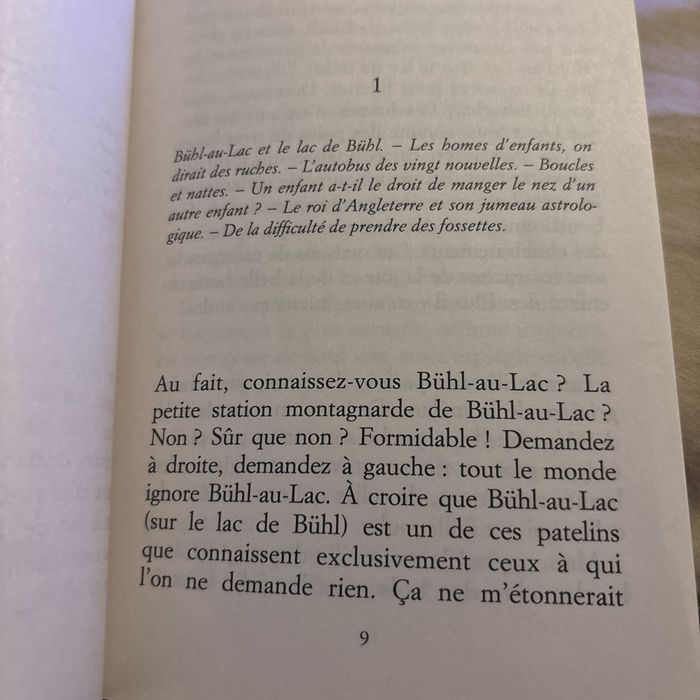 1

Bühl-au-Lac et le lac de Bühl. – Les homes d'enfants, on dirait des ruches. – L'autobus des vingt nouvelles. – Boucles et nattes. – Un enfant a-t-il le droit de manger le nez d'un autre enfant ? – Le roi d'Angleterre et son jumeau astrologique. – De la difficulté de prendre des fossettes.

Au fait, connaissez-vous Bühl-au-Lac ? La petite station montagnarde de Bühl-au-Lac ? Non ? Sûr que non ? Formidable ! Demandez à droite, demandez à gauche : tout le monde ignore Bühl-au-Lac. À croire que Bühl-au-Lac (sur le lac de Bühl) est un de ces patelins que connaissent exclusivement ceux à qui l'on ne demande rien. Ça ne m'étonnerait

9